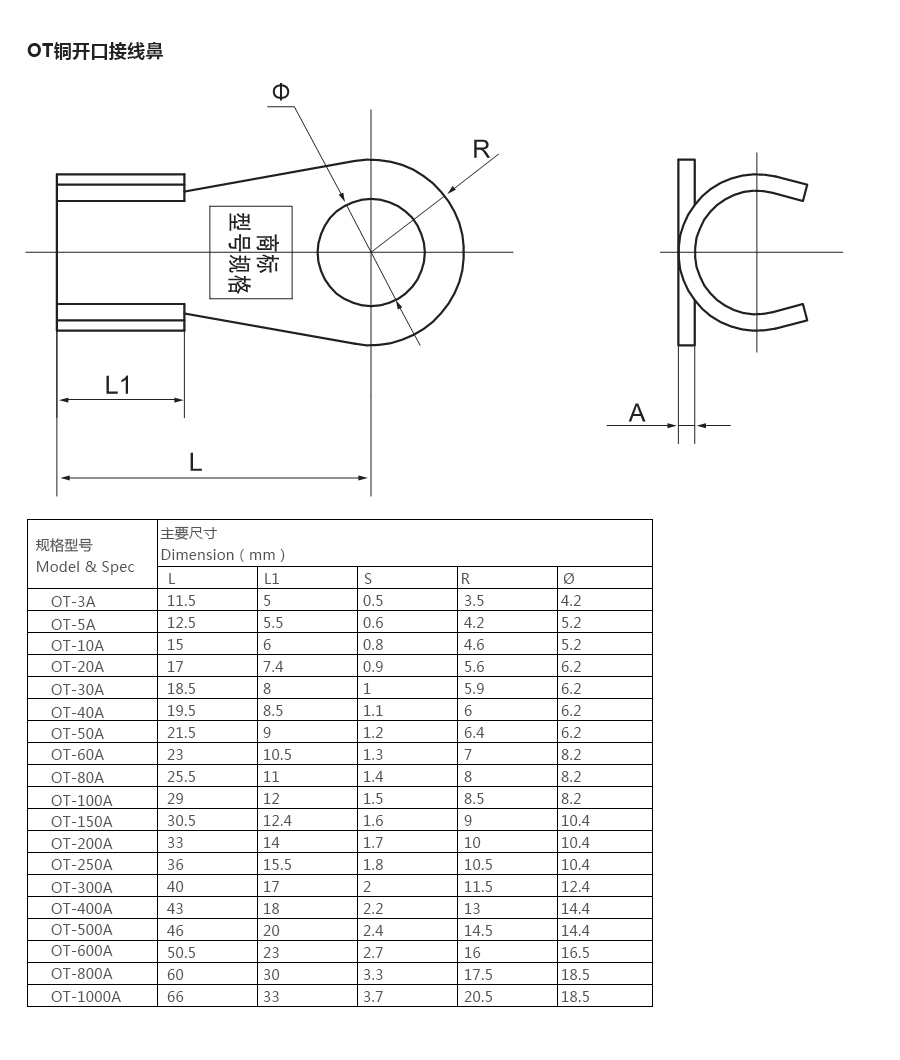 OT铜开口接线鼻

Φ

R

商标
型号规格

L1

L

A

| 规格型号 Model & Spec | 主要尺寸 Dimension（mm） | | | | |
|---|---|---|---|---|---|
| | L | L1 | S | R | Ø |
| OT-3A | 11.5 | 5 | 0.5 | 3.5 | 4.2 |
| OT-5A | 12.5 | 5.5 | 0.6 | 4.2 | 5.2 |
| OT-10A | 15 | 6 | 0.8 | 4.6 | 5.2 |
| OT-20A | 17 | 7.4 | 0.9 | 5.6 | 6.2 |
| OT-30A | 18.5 | 8 | 1 | 5.9 | 6.2 |
| OT-40A | 19.5 | 8.5 | 1.1 | 6 | 6.2 |
| OT-50A | 21.5 | 9 | 1.2 | 6.4 | 6.2 |
| OT-60A | 23 | 10.5 | 1.3 | 7 | 8.2 |
| OT-80A | 25.5 | 11 | 1.4 | 8 | 8.2 |
| OT-100A | 29 | 12 | 1.5 | 8.5 | 8.2 |
| OT-150A | 30.5 | 12.4 | 1.6 | 9 | 10.4 |
| OT-200A | 33 | 14 | 1.7 | 10 | 10.4 |
| OT-250A | 36 | 15.5 | 1.8 | 10.5 | 10.4 |
| OT-300A | 40 | 17 | 2 | 11.5 | 12.4 |
| OT-400A | 43 | 18 | 2.2 | 13 | 14.4 |
| OT-500A | 46 | 20 | 2.4 | 14.5 | 14.4 |
| OT-600A | 50.5 | 23 | 2.7 | 16 | 16.5 |
| OT-800A | 60 | 30 | 3.3 | 17.5 | 18.5 |
| OT-1000A | 66 | 33 | 3.7 | 20.5 | 18.5 |